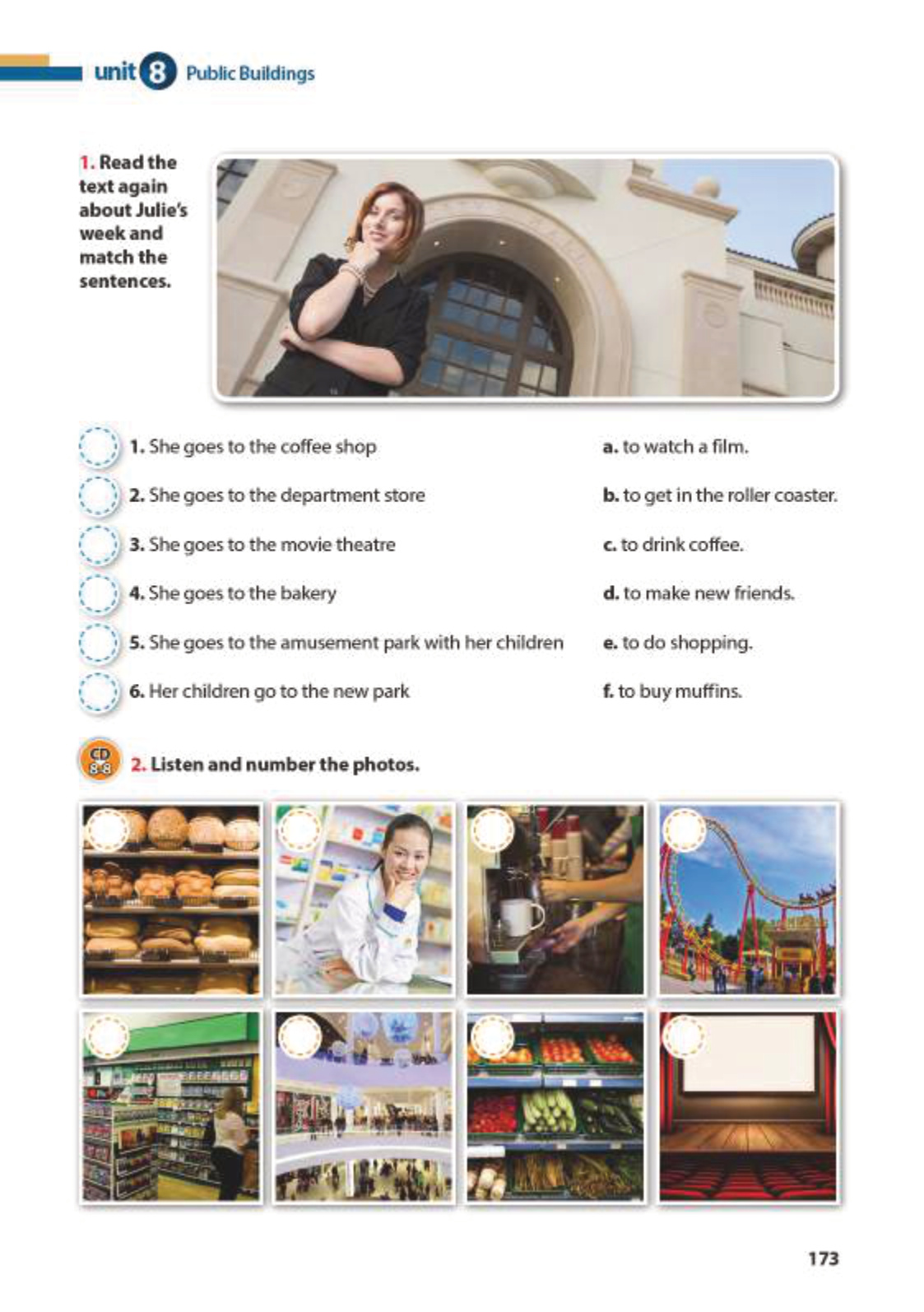 unit 8 Public Buildings

1. Read the text again about Julie's week and match the sentences.

1. She goes to the coffee shop

2. She goes to the department store

3. She goes to the movie theatre

4. She goes to the bakery

5. She goes to the amusement park with her children

6. Her children go to the new park

a. to watch a film.

b. to get in the roller coaster.

c. to drink coffee.

d. to make new friends.

e. to do shopping.

f. to buy muffins.

CD 8-8

2. Listen and number the photos.

173